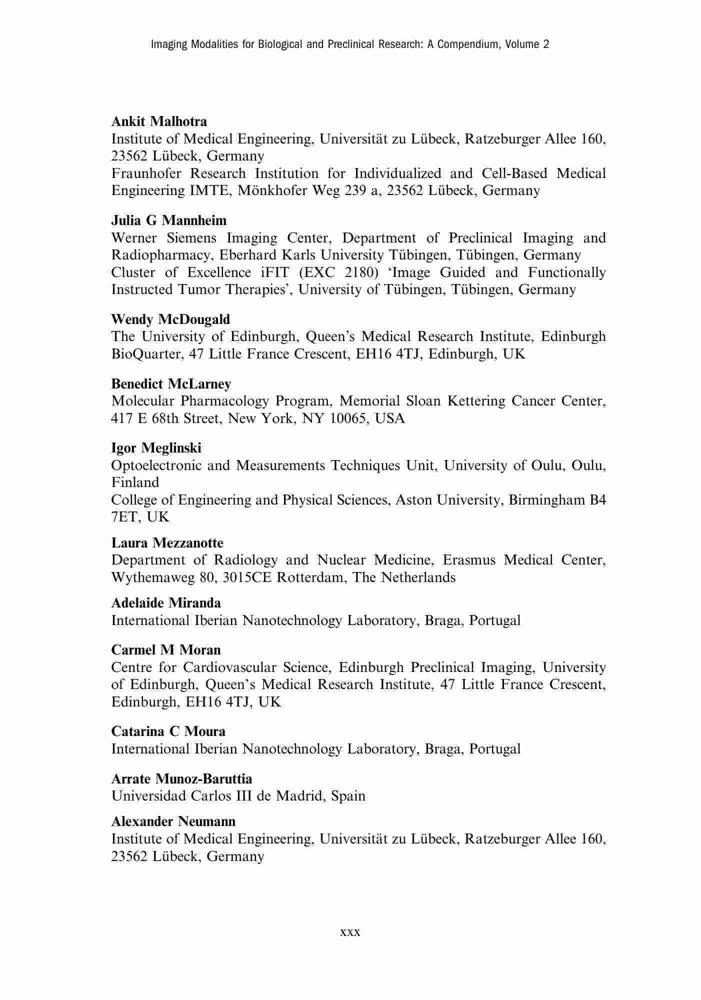 Imaging Modalities for Biological and Preclinical Research: A Compendium, Volume 2

**Ankit Malhotra**
Institute of Medical Engineering, Universität zu Lübeck, Ratzeburger Allee 160, 23562 Lübeck, Germany
Fraunhofer Research Institution for Individualized and Cell-Based Medical Engineering IMTE, Mönkhofer Weg 239 a, 23562 Lübeck, Germany

**Julia G Mannheim**
Werner Siemens Imaging Center, Department of Preclinical Imaging and Radiopharmacy, Eberhard Karls University Tübingen, Tübingen, Germany
Cluster of Excellence iFIT (EXC 2180) 'Image Guided and Functionally Instructed Tumor Therapies', University of Tübingen, Tübingen, Germany

**Wendy McDougald**
The University of Edinburgh, Queen's Medical Research Institute, Edinburgh BioQuarter, 47 Little France Crescent, EH16 4TJ, Edinburgh, UK

**Benedict McLarney**
Molecular Pharmacology Program, Memorial Sloan Kettering Cancer Center, 417 E 68th Street, New York, NY 10065, USA

**Igor Meglinski**
Optoelectronic and Measurements Techniques Unit, University of Oulu, Oulu, Finland
College of Engineering and Physical Sciences, Aston University, Birmingham B4 7ET, UK

**Laura Mezzanotte**
Department of Radiology and Nuclear Medicine, Erasmus Medical Center, Wythemaweg 80, 3015CE Rotterdam, The Netherlands

**Adelaide Miranda**
International Iberian Nanotechnology Laboratory, Braga, Portugal

**Carmel M Moran**
Centre for Cardiovascular Science, Edinburgh Preclinical Imaging, University of Edinburgh, Queen's Medical Research Institute, 47 Little France Crescent, Edinburgh, EH16 4TJ, UK

**Catarina C Moura**
International Iberian Nanotechnology Laboratory, Braga, Portugal

**Arrate Munoz-Baruttia**
Universidad Carlos III de Madrid, Spain

**Alexander Neumann**
Institute of Medical Engineering, Universität zu Lübeck, Ratzeburger Allee 160, 23562 Lübeck, Germany

xxx